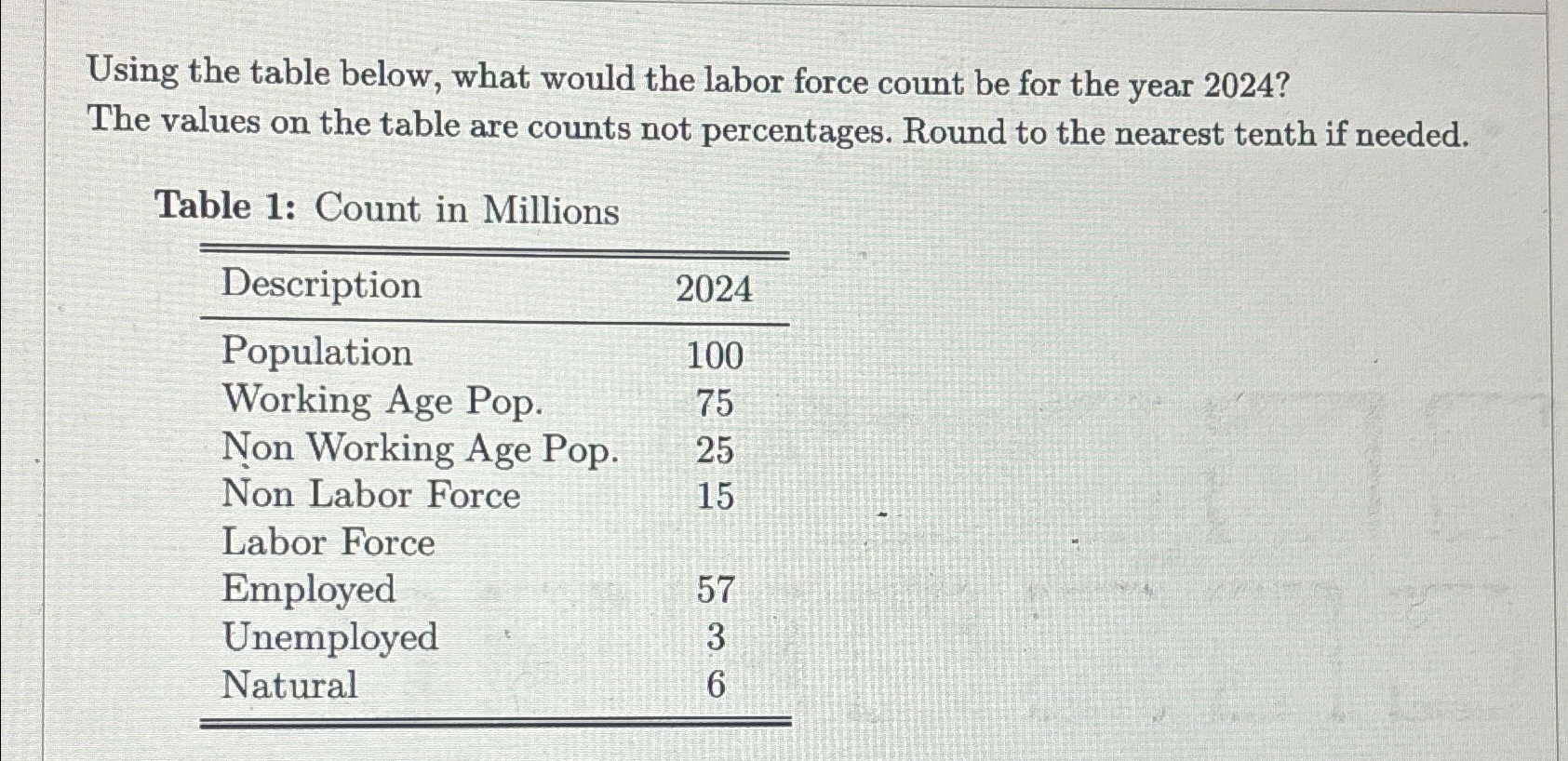 Using the table below, what would the labor force count be for the year 2024? The values on the table are counts not percentages. Round to the nearest tenth if needed.

Table 1: Count in Millions

| Description | 2024 |
|---|---|
| Population | 100 |
| Working Age Pop. | 75 |
| Non Working Age Pop. | 25 |
| Non Labor Force | 15 |
| Labor Force | |
| Employed | 57 |
| Unemployed | 3 |
| Natural | 6 |